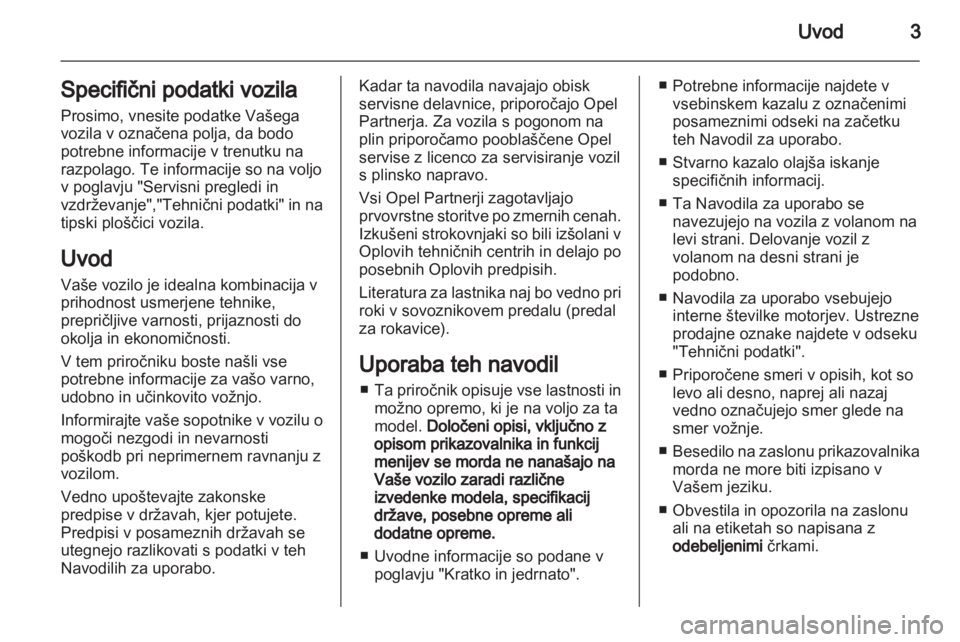 Uvod 3

Specifični podatki vozila

Prosimo, vnesite podatke Vašega vozila v označena polja, da bodo potrebne informacije v trenutku na razpolago. Te informacije so na voljo v poglavju "Servisni pregledi in vzdrževanje","Tehnični podatki" in na tipski ploščici vozila.

Uvod

Vaše vozilo je idealna kombinacija v prihodnost usmerjene tehnike, prepričljive varnosti, prijaznosti do okolja in ekonomičnosti.

V tem priročniku boste našli vse potrebne informacije za vašo varno, udobno in učinkovito vožnjo.

Informirajte vaše sopotnike v vozilu o mogoči nezgodi in nevarnosti poškodb pri neprimernem ravnanju z vozilom.

Vedno upoštevajte zakonske predpise v državah, kjer potujete. Predpisi v posameznih državah se utegnejo razlikovati s podatki v teh Navodilih za uporabo.

Kadar ta navodila navajajo obisk servisne delavnice, priporočajo Opel Partnerja. Za vozila s pogonom na plin priporočamo pooblaščene Opel servise z licenco za servisiranje vozil s plinsko napravo.

Vsi Opel Partnerji zagotavljajo prvovrstne storitve po zmernih cenah. Izkušeni strokovnjaki so bili izšolani v Oplovih tehničnih centrih in delajo po posebnih Oplovih predpisih.

Literatura za lastnika naj bo vedno pri roki v sovoznikovem predalu (predal za rokavice).

Uporaba teh navodil

■ Ta priročnik opisuje vse lastnosti in možno opremo, ki je na voljo za ta model. Določeni opisi, vključno z opisom prikazovalnika in funkcij menijev se morda ne nanašajo na Vaše vozilo zaradi različne izvedenke modela, specifikacij države, posebne opreme ali dodatne opreme.

■ Uvodne informacije so podane v poglavju "Kratko in jedrnato".

■ Potrebne informacije najdete v vsebinskem kazalu z označenimi posameznimi odseki na začetku teh Navodil za uporabo.

■ Stvarno kazalo olajša iskanje specifičnih informacij.

■ Ta Navodila za uporabo se navezujejo na vozila z volanom na levi strani. Delovanje vozil z volanom na desni strani je podobno.

■ Navodila za uporabo vsebujejo interne številke motorjev. Ustrezne prodajne oznake najdete v odseku "Tehnični podatki".

■ Priporočene smeri v opisih, kot so levo ali desno, naprej ali nazaj vedno označujejo smer glede na smer vožnje.

■ Besedilo na zaslonu prikazovalnika morda ne more biti izpisano v Vašem jeziku.

■ Obvestila in opozorila na zaslonu ali na etiketah so napisana z odebeljenimi črkami.

carmanualsonline.info